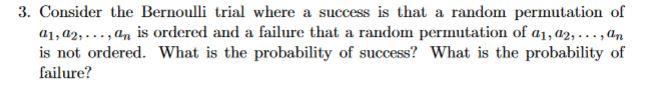 3. Consider the Bernoulli trial where a success is that a random permutation of $a_1, a_2, \ldots, a_n$ is ordered and a failure that a random permutation of $a_1, a_2, \ldots, a_n$ is not ordered. What is the probability of success? What is the probability of failure?